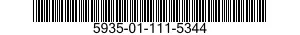 5935-01-111-5344